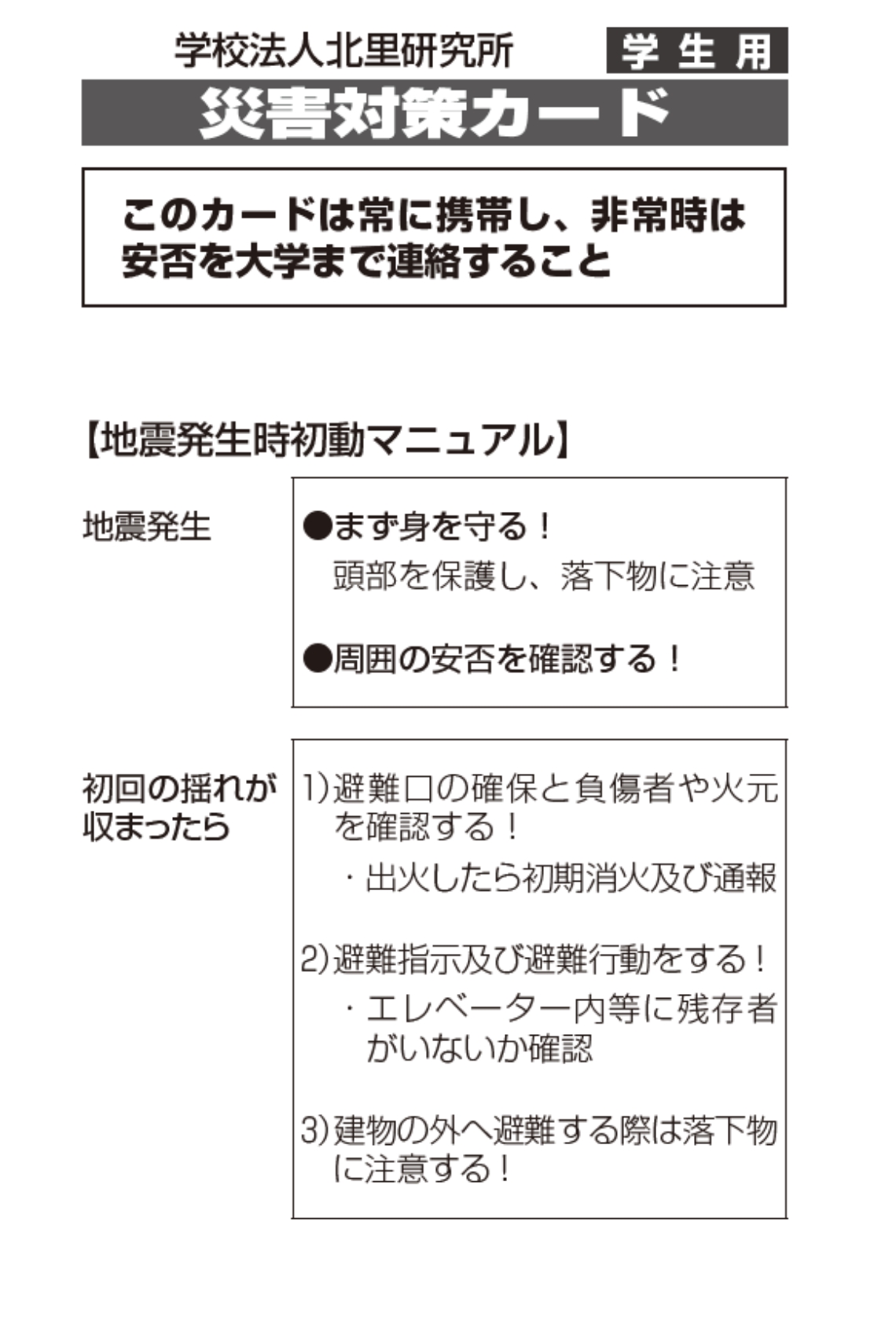 学校法人北里研究所 学生用

災害対策カード

このカードは常に携帯し、非常時は安否を大学まで連絡すること

【地震発生時初動マニュアル】

地震発生

●まず身を守る！
頭部を保護し、落下物に注意

●周囲の安否を確認する！

初回の揺れが収まったら

1）避難口の確保と負傷者や火元を確認する！
・出火したら初期消火及び通報

2）避難指示及び避難行動をする！
・エレベーター内等に残存者がいないか確認

3）建物の外へ避難する際は落下物に注意する！